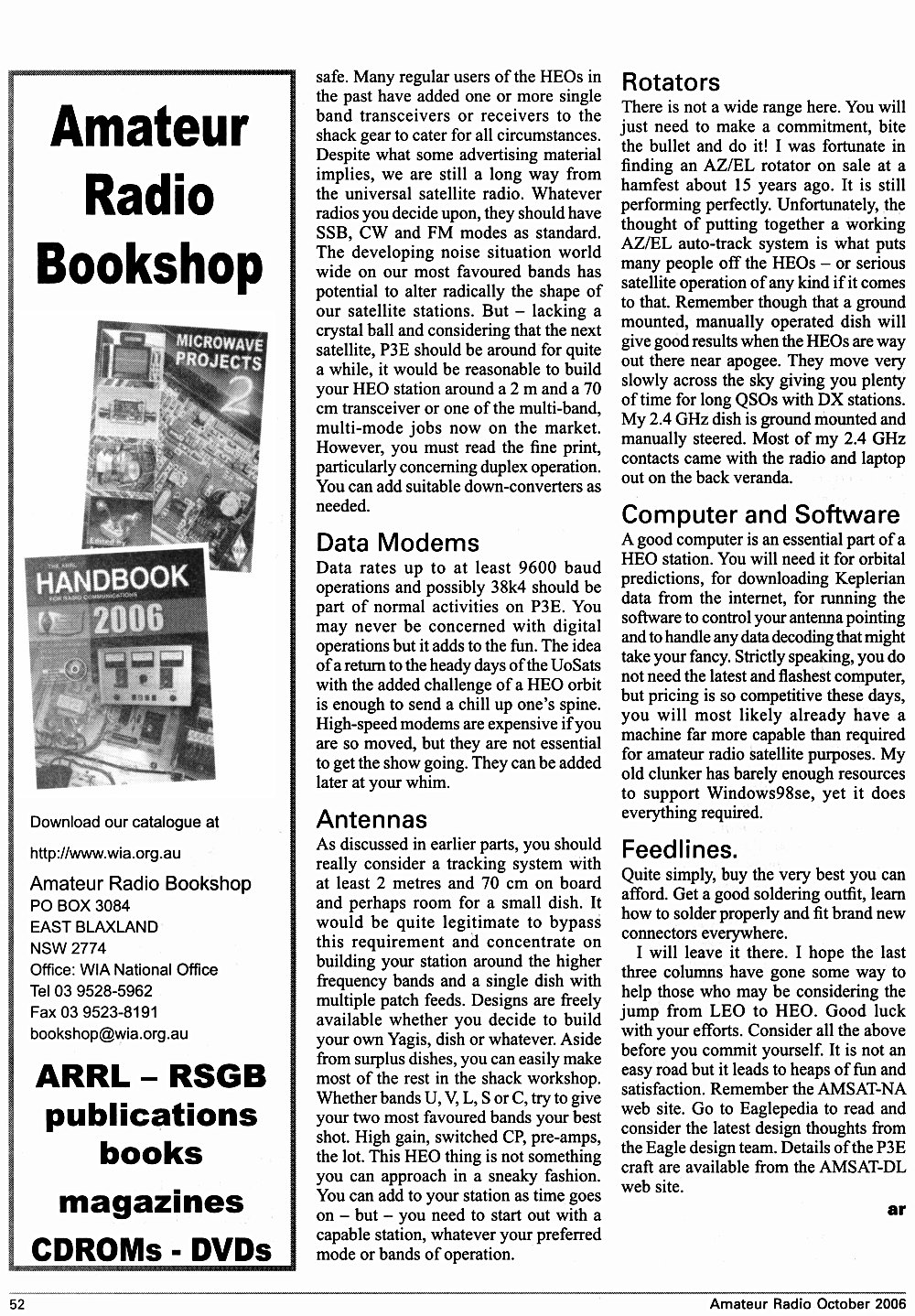 Amateur Radio Bookshop

MICROWAVE PROJECTS 2

HANDBOOK FOR RADIO COMMUNICATIONS 2006

Download our catalogue at

http://www.wia.org.au

Amateur Radio Bookshop
PO BOX 3084
EAST BLAXLAND
NSW 2774
Office: WIA National Office
Tel 03 9528-5962
Fax 03 9523-8191
bookshop@wia.org.au

ARRL – RSGB publications books magazines CDROMs - DVDs

safe. Many regular users of the HEOs in the past have added one or more single band transceivers or receivers to the shack gear to cater for all circumstances. Despite what some advertising material implies, we are still a long way from the universal satellite radio. Whatever radios you decide upon, they should have SSB, CW and FM modes as standard. The developing noise situation world wide on our most favoured bands has potential to alter radically the shape of our satellite stations. But – lacking a crystal ball and considering that the next satellite, P3E should be around for quite a while, it would be reasonable to build your HEO station around a 2 m and a 70 cm transceiver or one of the multi-band, multi-mode jobs now on the market. However, you must read the fine print, particularly concerning duplex operation. You can add suitable down-converters as needed.

Data Modems

Data rates up to at least 9600 baud operations and possibly 38k4 should be part of normal activities on P3E. You may never be concerned with digital operations but it adds to the fun. The idea of a return to the heady days of the UoSats with the added challenge of a HEO orbit is enough to send a chill up one's spine. High-speed modems are expensive if you are so moved, but they are not essential to get the show going. They can be added later at your whim.

Antennas

As discussed in earlier parts, you should really consider a tracking system with at least 2 metres and 70 cm on board and perhaps room for a small dish. It would be quite legitimate to bypass this requirement and concentrate on building your station around the higher frequency bands and a single dish with multiple patch feeds. Designs are freely available whether you decide to build your own Yagis, dish or whatever. Aside from surplus dishes, you can easily make most of the rest in the shack workshop. Whether bands U, V, L, S or C, try to give your two most favoured bands your best shot. High gain, switched CP, pre-amps, the lot. This HEO thing is not something you can approach in a sneaky fashion. You can add to your station as time goes on – but – you need to start out with a capable station, whatever your preferred mode or bands of operation.

Rotators

There is not a wide range here. You will just need to make a commitment, bite the bullet and do it! I was fortunate in finding an AZ/EL rotator on sale at a hamfest about 15 years ago. It is still performing perfectly. Unfortunately, the thought of putting together a working AZ/EL auto-track system is what puts many people off the HEOs – or serious satellite operation of any kind if it comes to that. Remember though that a ground mounted, manually operated dish will give good results when the HEOs are way out there near apogee. They move very slowly across the sky giving you plenty of time for long QSOs with DX stations. My 2.4 GHz dish is ground mounted and manually steered. Most of my 2.4 GHz contacts came with the radio and laptop out on the back veranda.

Computer and Software

A good computer is an essential part of a HEO station. You will need it for orbital predictions, for downloading Keplerian data from the internet, for running the software to control your antenna pointing and to handle any data decoding that might take your fancy. Strictly speaking, you do not need the latest and flashest computer, but pricing is so competitive these days, you will most likely already have a machine far more capable than required for amateur radio satellite purposes. My old clunker has barely enough resources to support Windows98se, yet it does everything required.

Feedlines.

Quite simply, buy the very best you can afford. Get a good soldering outfit, learn how to solder properly and fit brand new connectors everywhere.

I will leave it there. I hope the last three columns have gone some way to help those who may be considering the jump from LEO to HEO. Good luck with your efforts. Consider all the above before you commit yourself. It is not an easy road but it leads to heaps of fun and satisfaction. Remember the AMSAT-NA web site. Go to Eaglepedia to read and consider the latest design thoughts from the Eagle design team. Details of the P3E craft are available from the AMSAT-DL web site.

ar

52 Amateur Radio October 2006